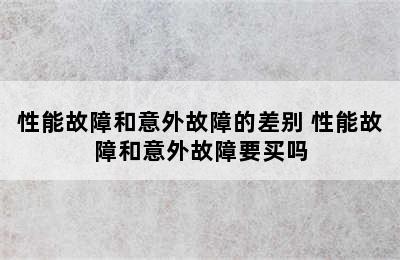 性能故障和意外故障的差别 性能故障和意外故障要买吗